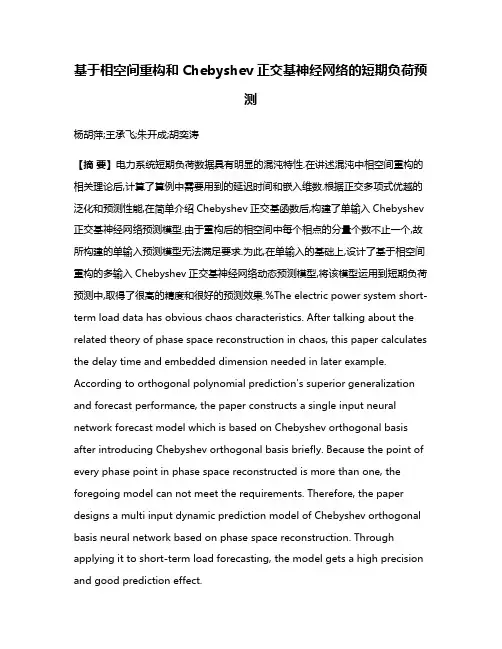 基于相空间重构和 Chebyshev 正交基神经网络的短期负荷预测

杨胡萍;王承飞;朱开成;胡奕涛

【摘 要】电力系统短期负荷数据具有明显的混沌特性.在讲述混沌中相空间重构的相关理论后,计算了算例中需要用到的延迟时间和嵌入维数.根据正交多项式优越的泛化和预测性能,在简单介绍 Chebyshev 正交基函数后,构建了单输入 Chebyshev 正交基神经网络预测模型.由于重构后的相空间中每个相点的分量个数不止一个,故所构建的单输入预测模型无法满足要求.为此,在单输入的基础上,设计了基于相空间重构的多输入 Chebyshev 正交基神经网络动态预测模型,将该模型运用到短期负荷预测中,取得了很高的精度和很好的预测效果.%The electric power system short-term load data has obvious chaos characteristics. After talking about the related theory of phase space reconstruction in chaos, this paper calculates the delay time and embedded dimension needed in later example. According to orthogonal polynomial prediction's superior generalization and forecast performance, the paper constructs a single input neural network forecast model which is based on Chebyshev orthogonal basis after introducing Chebyshev orthogonal basis briefly. Because the point of every phase point in phase space reconstructed is more than one, the foregoing model can not meet the requirements. Therefore, the paper designs a multi input dynamic prediction model of Chebyshev orthogonal basis neural network based on phase space reconstruction. Through applying it to short-term load forecasting, the model gets a high precision and good prediction effect.